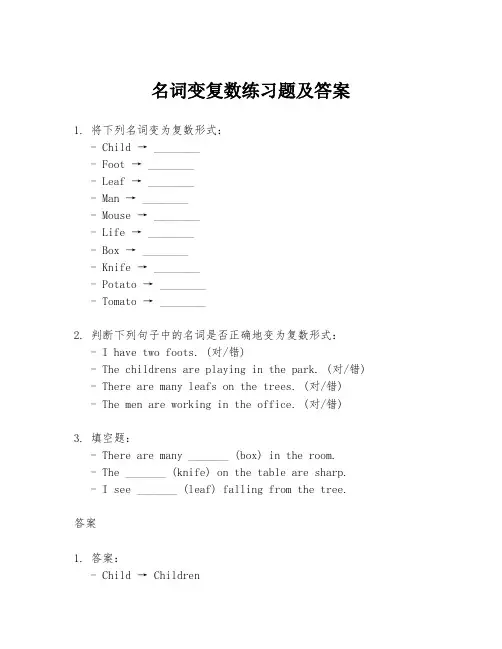 名词变复数练习题及答案

1. 将下列名词变为复数形式：
- Child → ________
- Foot → ________
- Leaf → ________
- Man → ________
- Mouse → ________
- Life → ________
- Box → ________
- Knife → ________
- Potato → ________
- Tomato → ________

2. 判断下列句子中的名词是否正确地变为复数形式：
- I have two foots. (对/错)
- The childrens are playing in the park. (对/错)
- There are many leafs on the trees. (对/错)
- The men are working in the office. (对/错)

3. 填空题：
- There are many _______ (box) in the room.
- The _______ (knife) on the table are sharp.
- I see _______ (leaf) falling from the tree.

答案

1. 答案：
- Child → Children